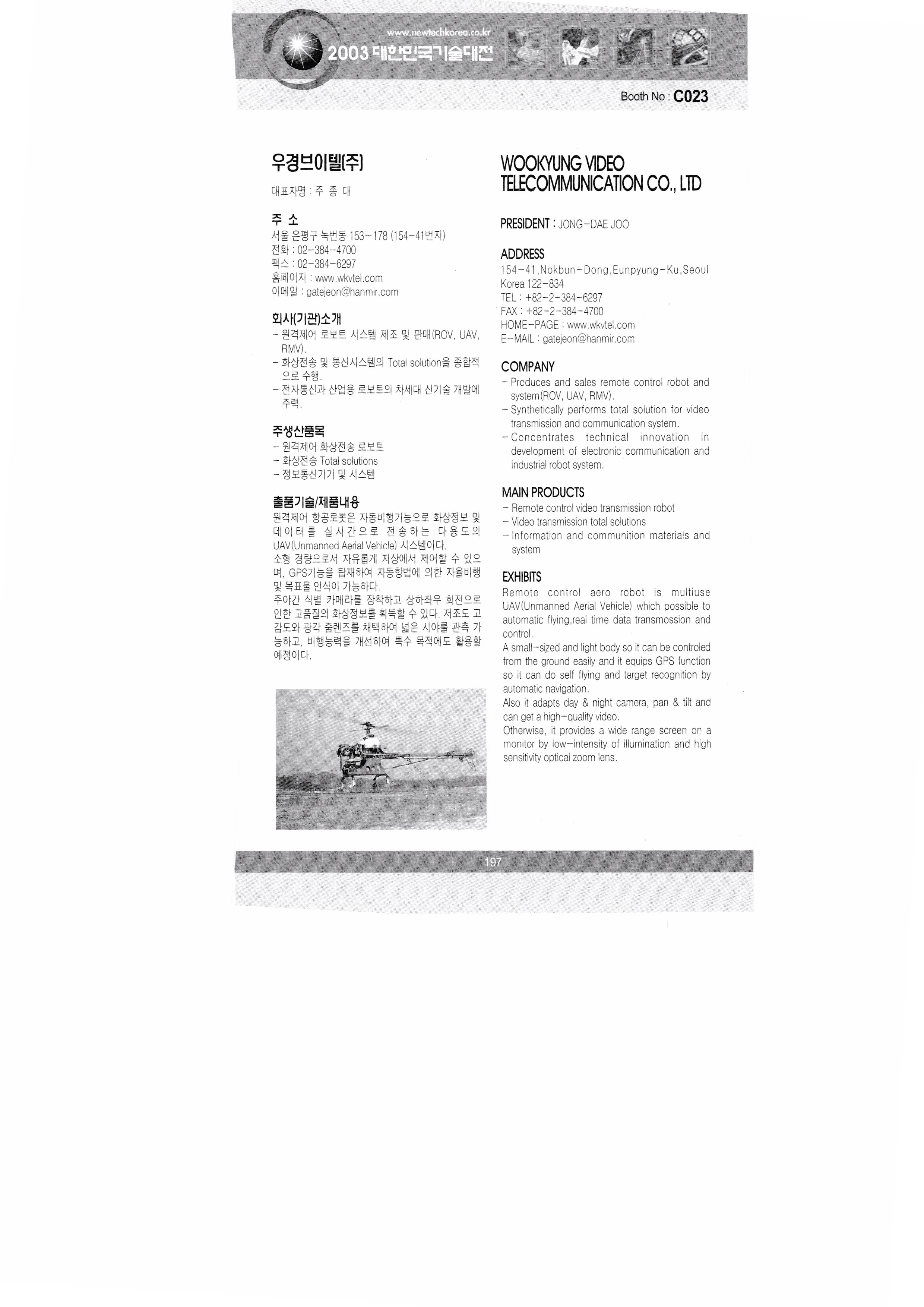 www.newtechkorea.co.kr
2003 대한민국기술대전

Booth No : C023

우경브이텔(주)

대표자명 : 주 종 대

주 소
서울 은평구 녹번동 153~178 (154-41번지)
전화 : 02-384-4700
팩스 : 02-384-6297
홈페이지 : www.wkvtel.com
이메일 : gatejeon@hanmir.com

회사(기관)소개
- 원격제어 로보트 시스템 제조 및 판매(ROV, UAV, RMV).
- 화상전송 및 통신시스템의 Total solution을 종합적으로 수행.
- 전자통신과 산업용 로보트의 차세대 신기술 개발에 주력.

주생산품목
- 원격제어 화상전송 로보트
- 화상전송 Total solutions
- 정보통신기기 및 시스템

출품기술/제품내용
원격제어 항공로봇은 자동비행기능으로 화상정보 및 데이터를 실시간으로 전송하는 다용도의 UAV(Unmanned Aerial Vehicle) 시스템이다.
소형 경량으로서 자유롭게 지상에서 제어할 수 있으며, GPS기능을 탑재하여 자동항법에 의한 자율비행 및 목표물 인식이 가능하다.
주야간 식별 카메라를 장착하고 상하좌우 회전으로 인한 고품질의 화상정보를 획득할 수 있다. 저조도 고감도와 광각 줌렌즈를 채택하여 넓은 시야를 관측 가능하고, 비행능력을 개선하여 특수 목적에도 활용할 예정이다.

WOOKYUNG VIDEO TELECOMMUNICATION CO., LTD

PRESIDENT : JONG-DAE JOO

ADDRESS
154-41,Nokbun-Dong,Eunpyung-Ku,Seoul Korea 122-834
TEL : +82-2-384-6297
FAX : +82-2-384-4700
HOME-PAGE : www.wkvtel.com
E-MAIL : gatejeon@hanmir.com

COMPANY
- Produces and sales remote control robot and system(ROV, UAV, RMV).
- Synthetically performs total solution for video transmission and communication system.
- Concentrates technical innovation in development of electronic communication and industrial robot system.

MAIN PRODUCTS
- Remote control video transmission robot
- Video transmission total solutions
- Information and communition materials and system

EXHIBITS
Remote control aero robot is multiuse UAV(Unmanned Aerial Vehicle) which possible to automatic flying,real time data transmossion and control.
A small-sized and light body so it can be controled from the ground easily and it equips GPS function so it can do self flying and target recognition by automatic navigation.
Also it adapts day & night camera, pan & tilt and can get a high-quality video.
Otherwise, it provides a wide range screen on a monitor by low-intensity of illumination and high sensitivity optical zoom lens.

197